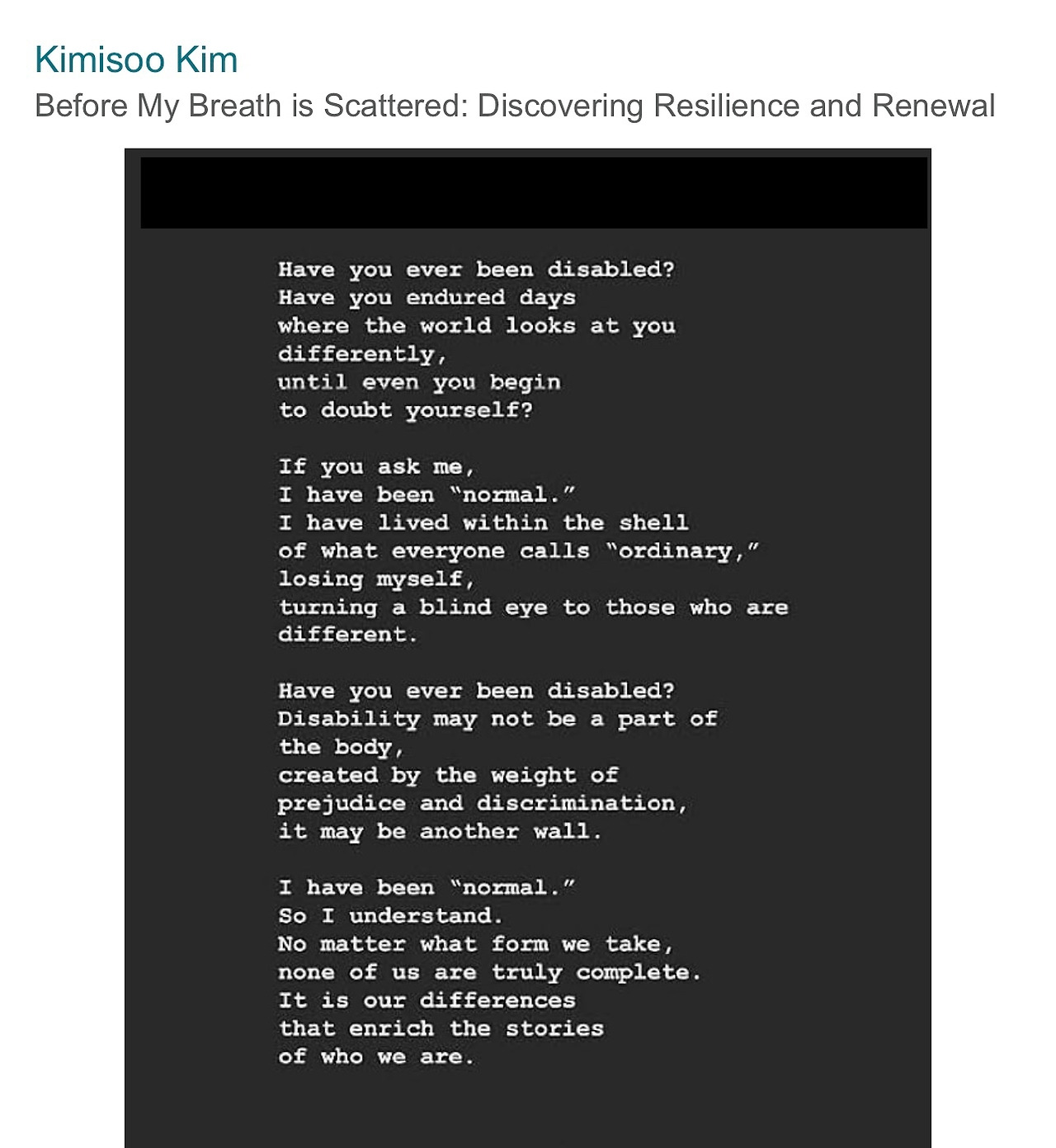 Kimisoo Kim
Before My Breath is Scattered: Discovering Resilience and Renewal

Have you ever been disabled?
Have you endured days
where the world looks at you
differently,
until even you begin
to doubt yourself?

If you ask me,
I have been "normal."
I have lived within the shell
of what everyone calls "ordinary,"
losing myself,
turning a blind eye to those who are
different.

Have you ever been disabled?
Disability may not be a part of
the body,
created by the weight of
prejudice and discrimination,
it may be another wall.

I have been "normal."
So I understand.
No matter what form we take,
none of us are truly complete.
It is our differences
that enrich the stories
of who we are.